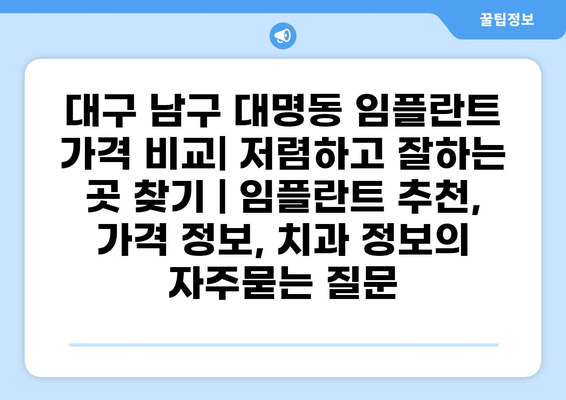 꿀팁정보

대구 남구 대명동 임플란트 가격 비교| 저렴하고 잘하는 곳 찾기 | 임플란트 추천, 가격 정보, 치과 정보의 자주묻는 질문